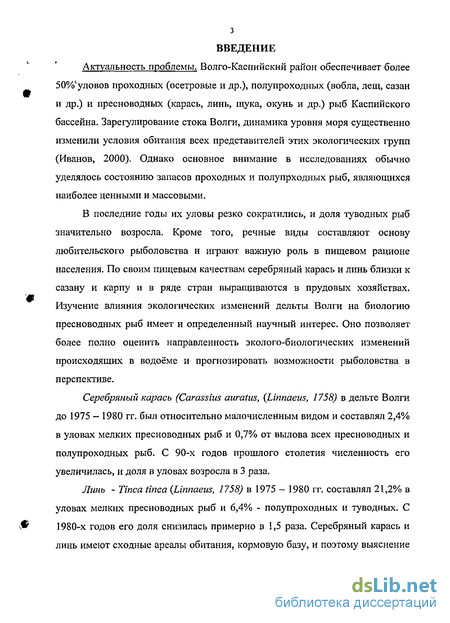 3

ВВЕДЕНИЕ

Актуальность проблемы. Волго-Каспийский район обеспечивает более 50% уловов проходных (осетровые и др.), полупроходных (вобла, лещ, сазан и др.) и пресноводных (карась, линь, щука, окунь и др.) рыб Каспийского бассейна. Зарегулирование стока Волги, динамика уровня моря существенно изменили условия обитания всех представителей этих экологических групп (Иванов, 2000). Однако основное внимание в исследованиях обычно уделялось состоянию запасов проходных и полупрходных рыб, являющихся наиболее ценными и массовыми.

В последние годы их уловы резко сократились, и доля туводных рыб значительно возросла. Кроме того, речные виды составляют основу любительского рыболовства и играют важную роль в пищевом рационе населения. По своим пищевым качествам серебряный карась и линь близки к сазану и карпу и в ряде стран выращиваются в прудовых хозяйствах. Изучение влияния экологических изменений дельты Волги на биологию пресноводных рыб имеет и определенный научный интерес. Оно позволяет более полно оценить направленность эколого-биологических изменений происходящих в водоёме и прогнозировать возможности рыболовства в перспективе.

Серебряный карась (Carassius auratus, (Linnaeus, 1758) в дельте Волги до 1975 – 1980 гг. был относительно малочисленным видом и составлял 2,4% в уловах мелких пресноводных рыб и 0,7% от вылова всех пресноводных и полупроходных рыб. С 90-х годов прошлого столетия численность его увеличилась, и доля в уловах возросла в 3 раза.

Линь - Tinca tinca (Linnaeus, 1758) в 1975 – 1980 гг. составлял 21,2% в уловах мелких пресноводных рыб и 6,4% - полупроходных и туводных. С 1980-х годов его доля снизилась примерно в 1,5 раза. Серебряный карась и линь имеют сходные ареалы обитания, кормовую базу, и поэтому выяснение

dsLib.net
библиотека диссертаций